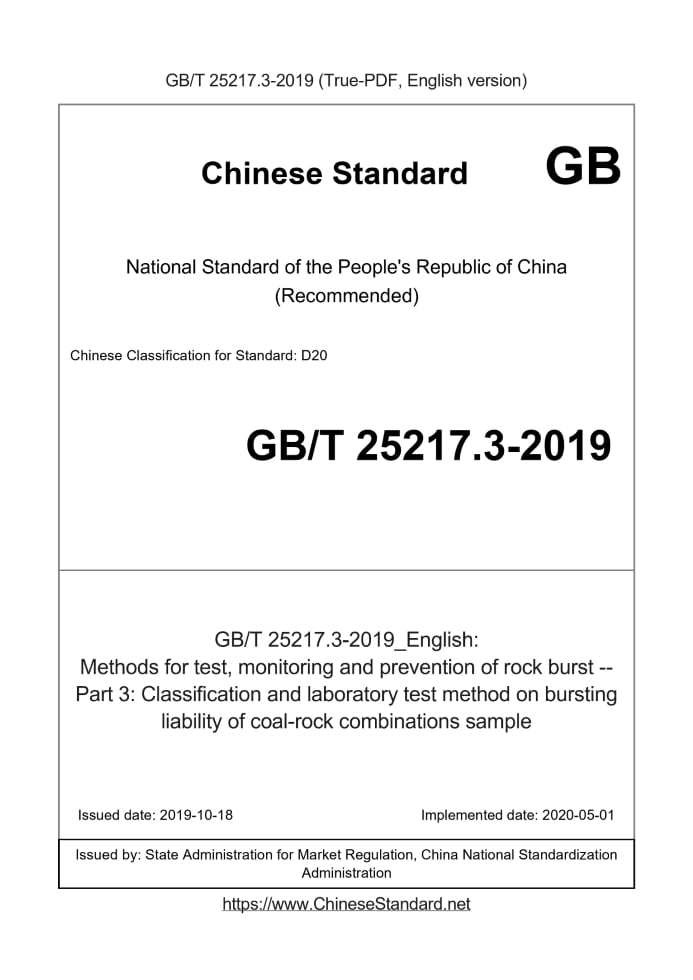 GB/T 25217.3-2019 (True-PDF, English version)

Chinese Standard GB

National Standard of the People's Republic of China
(Recommended)

Chinese Classification for Standard: D20

GB/T 25217.3-2019

GB/T 25217.3-2019_English:
Methods for test, monitoring and prevention of rock burst -- Part 3: Classification and laboratory test method on bursting liability of coal-rock combinations sample

Issued date: 2019-10-18

Implemented date: 2020-05-01

Issued by: State Administration for Market Regulation, China National Standardization Administration

https://www.ChineseStandard.net